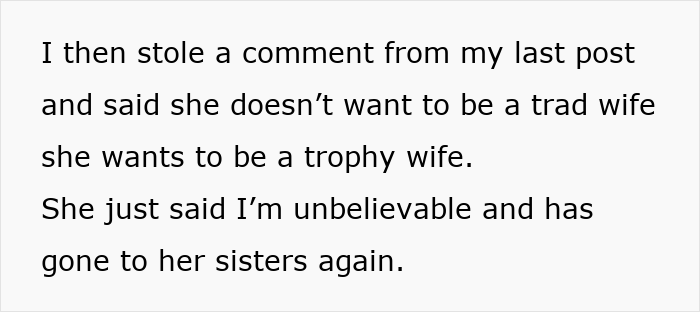 I then stole a comment from my last post and said she doesn’t want to be a trad wife she wants to be a trophy wife.
She just said I’m unbelievable and has gone to her sisters again.